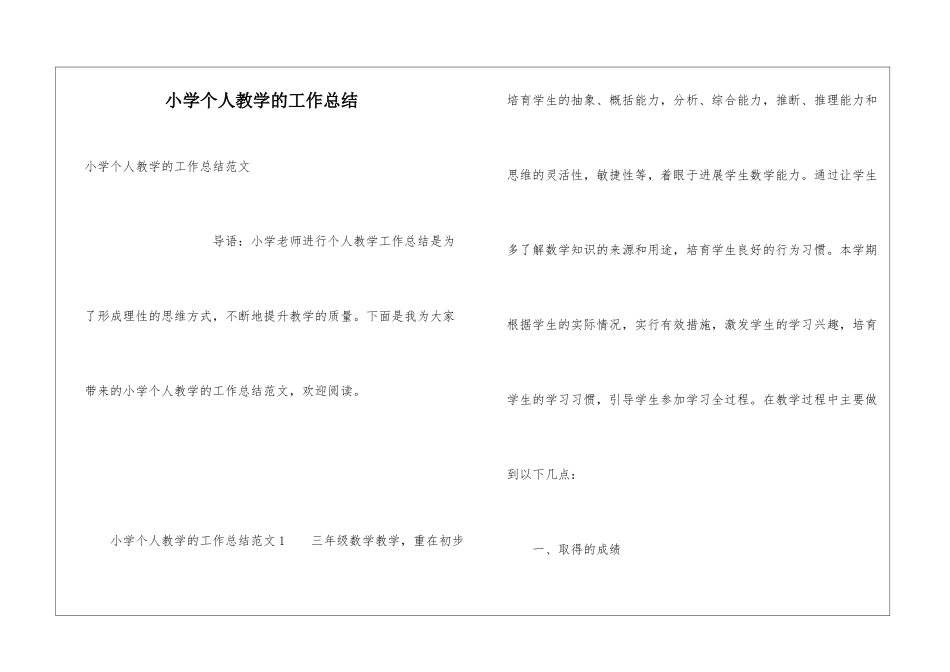 小学个人教学的工作总结

小学个人教学的工作总结范文

导语：小学老师进行个人教学工作总结是为了形成理性的思维方式，不断地提升教学的质量。下面是我为大家带来的小学个人教学的工作总结范文，欢迎阅读。

小学个人教学的工作总结范文1 三年级数学教学，重在初步培育学生的抽象、概括能力，分析、综合能力，推断、推理能力和思维的灵活性，敏捷性等，着眼于进展学生数学能力。通过让学生多了解数学知识的来源和用途，培育学生良好的行为习惯。本学期根据学生的实际情况，实行有效措施，激发学生的学习兴趣，培育学生的学习习惯，引导学生参加学习全过程。在教学过程中主要做到以下几点：

一、取得的成绩